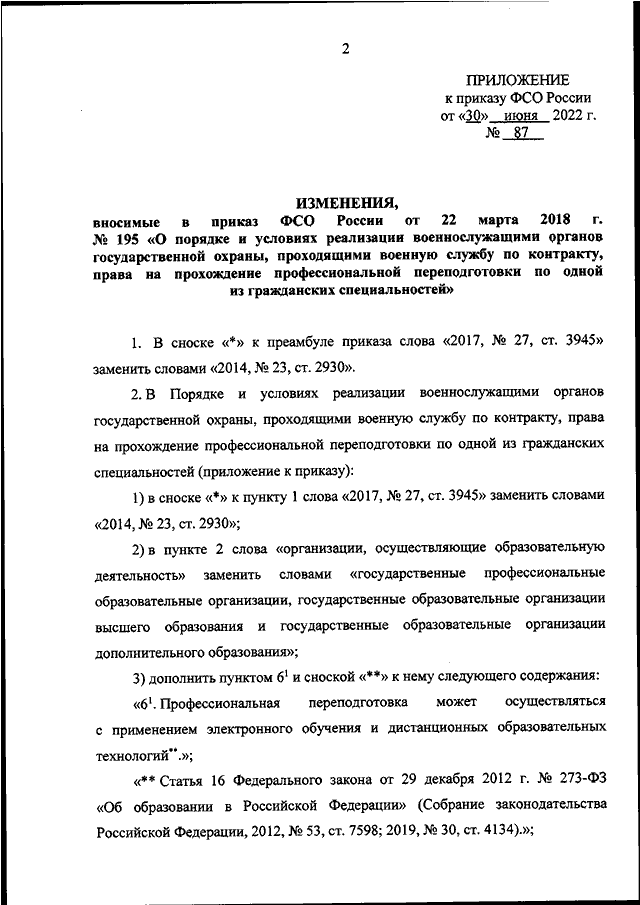 2

ПРИЛОЖЕНИЕ
к приказу ФСО России
от «30» июня 2022 г.
№ 87

ИЗМЕНЕНИЯ,
вносимые в приказ ФСО России от 22 марта 2018 г. № 195 «О порядке и условиях реализации военнослужащими органов государственной охраны, проходящими военную службу по контракту, права на прохождение профессиональной переподготовки по одной из гражданских специальностей»

1. В сноске «*» к преамбуле приказа слова «2017, № 27, ст. 3945» заменить словами «2014, № 23, ст. 2930».

2. В Порядке и условиях реализации военнослужащими органов государственной охраны, проходящими военную службу по контракту, права на прохождение профессиональной переподготовки по одной из гражданских специальностей (приложение к приказу):

1) в сноске «*» к пункту 1 слова «2017, № 27, ст. 3945» заменить словами «2014, № 23, ст. 2930»;

2) в пункте 2 слова «организации, осуществляющие образовательную деятельность» заменить словами «государственные профессиональные образовательные организации, государственные образовательные организации высшего образования и государственные образовательные организации дополнительного образования»;

3) дополнить пунктом $6^1$ и сноской «**» к нему следующего содержания:

«$6^1$. Профессиональная переподготовка может осуществляться с применением электронного обучения и дистанционных образовательных технологий**.»;

«** Статья 16 Федерального закона от 29 декабря 2012 г. № 273-ФЗ «Об образовании в Российской Федерации» (Собрание законодательства Российской Федерации, 2012, № 53, ст. 7598; 2019, № 30, ст. 4134).»;